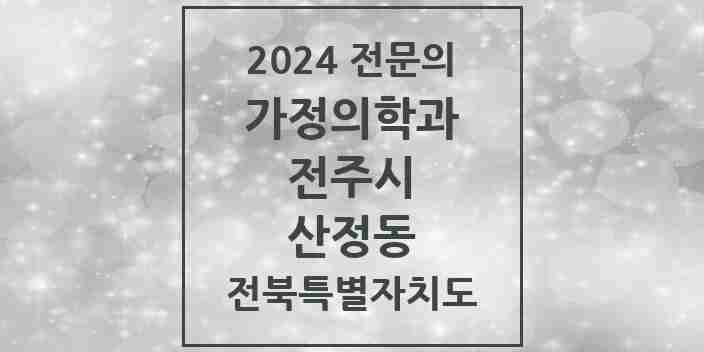 2024 전문의
가정의학과
전주시
산정동
전북특별자치도